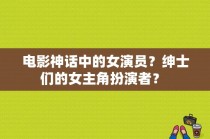 电影神话中的女演员？绅士们的女主角扮演者？